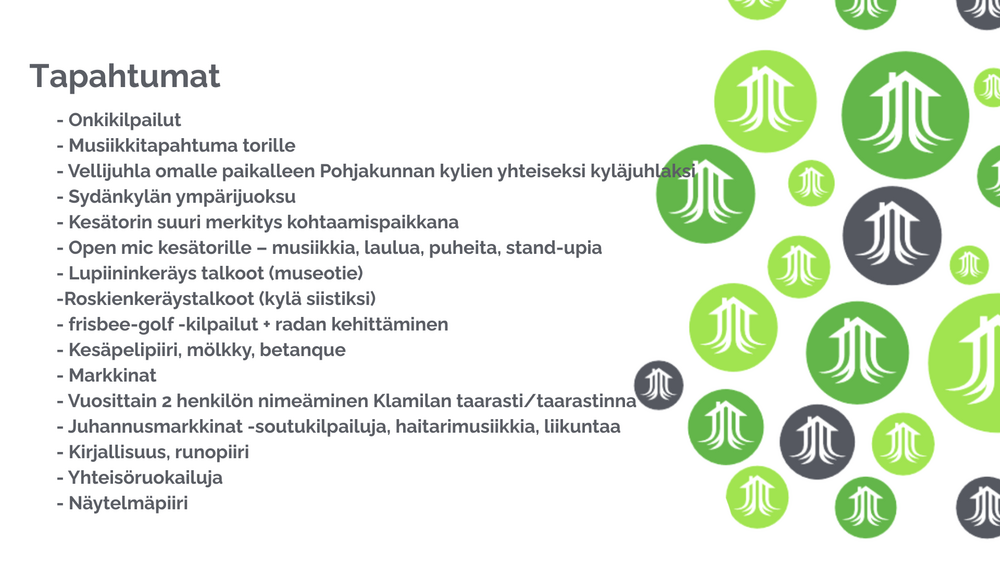 Tapahtumat

- Onkikilpailut
- Musiikkitapahtuma torille
- Vellijuhla omalle paikalleen Pohjakunnan kylien yhteiseksi kyläjuhlaksi
- Sydänkylän ympärijuoksu
- Kesätorin suuri merkitys kohtaamispaikkana
- Open mic kesätorille – musiikkia, laulua, puheita, stand-upia
- Lupiininkeräys talkoot (museotie)
-Roskienkeräystalkoot (kylä siistiksi)
- frisbee-golf -kilpailut + radan kehittäminen
- Kesäpelipiiri, mölkky, betanque
- Markkinat
- Vuosittain 2 henkilön nimeäminen Klamilan taarasti/taarastinna
- Juhannusmarkkinat -soutukilpailuja, haitarimusiikkia, liikuntaa
- Kirjallisuus, runopiiri
- Yhteisöruokailuja
- Näytelmäpiiri